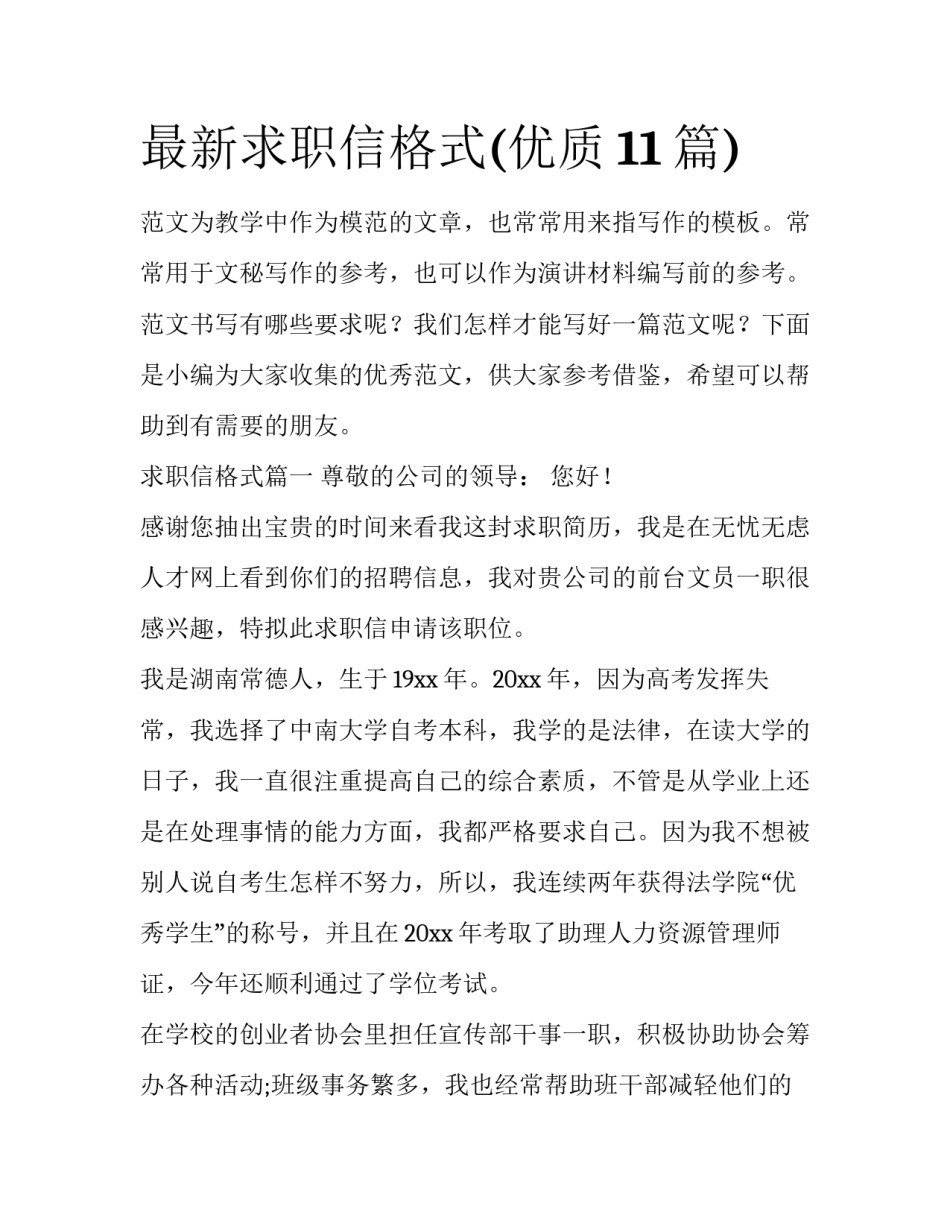 最新求职信格式(优质 11 篇)

范文为教学中作为模范的文章，也常常用来指写作的模板。常常用于文秘写作的参考，也可以作为演讲材料编写前的参考。范文书写有哪些要求呢？我们怎样才能写好一篇范文呢？下面是小编为大家收集的优秀范文，供大家参考借鉴，希望可以帮助到有需要的朋友。

求职信格式篇一 尊敬的公司的领导： 您好！

感谢您抽出宝贵的时间来看我这封求职简历，我是在无忧无虑人才网上看到你们的招聘信息，我对贵公司的前台文员一职很感兴趣，特拟此求职信申请该职位。

我是湖南常德人，生于 19xx 年。20xx 年，因为高考发挥失常，我选择了中南大学自考本科，我学的是法律，在读大学的日子，我一直很注重提高自己的综合素质，不管是从学业上还是在处理事情的能力方面，我都严格要求自己。因为我不想被别人说自考生怎样不努力，所以，我连续两年获得法学院“优秀学生”的称号，并且在 20xx 年考取了助理人力资源管理师证，今年还顺利通过了学位考试。

在学校的创业者协会里担任宣传部干事一职，积极协助协会筹办各种活动;班级事务繁多，我也经常帮助班干部减轻他们的